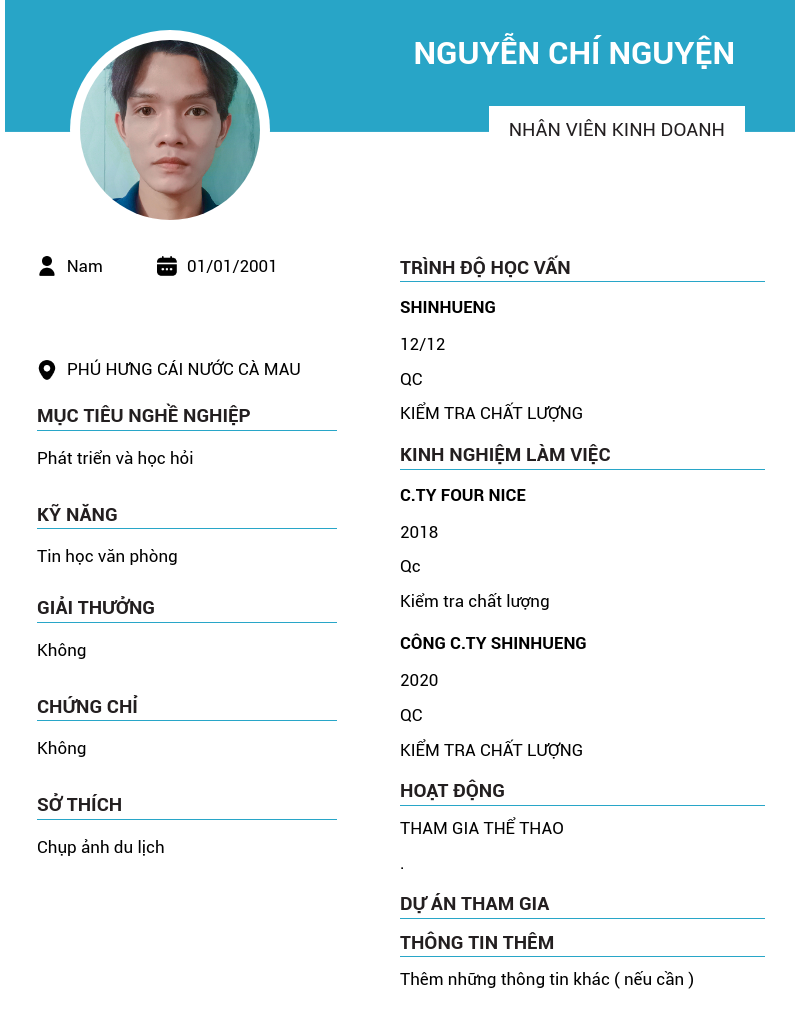 NGUYỄN CHÍ NGUYỆN

NHÂN VIÊN KINH DOANH

Nam

01/01/2001

PHÚ HƯNG CÁI NƯỚC CÀ MAU

MỤC TIÊU NGHỀ NGHIỆP

Phát triển và học hỏi

KỸ NĂNG

Tin học văn phòng

GIẢI THƯỞNG

Không

CHỨNG CHỈ

Không

SỞ THÍCH

Chụp ảnh du lịch

TRÌNH ĐỘ HỌC VẤN

SHINHUENG

12/12

QC

KIỂM TRA CHẤT LƯỢNG

KINH NGHIỆM LÀM VIỆC

C.TY FOUR NICE

2018

Qc

Kiểm tra chất lượng

CÔNG C.TY SHINHUENG

2020

QC

KIỂM TRA CHẤT LƯỢNG

HOẠT ĐỘNG

THAM GIA THỂ THAO

.

DỰ ÁN THAM GIA

THÔNG TIN THÊM

Thêm những thông tin khác ( nếu cần )